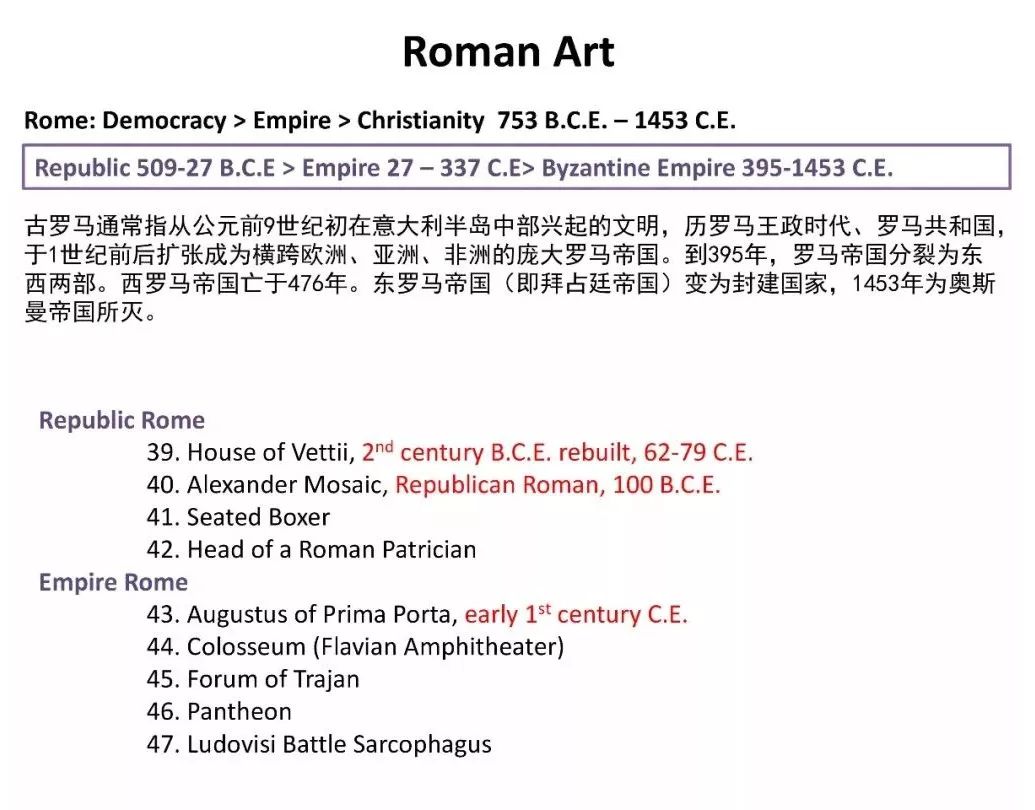 Roman Art

Rome: Democracy > Empire > Christianity 753 B.C.E. – 1453 C.E.

Republic 509-27 B.C.E > Empire 27 – 337 C.E> Byzantine Empire 395-1453 C.E.

古罗马通常指从公元前9世纪初在意大利半岛中部兴起的文明，历罗马王政时代、罗马共和国，于1世纪前后扩张成为横跨欧洲、亚洲、非洲的庞大罗马帝国。到395年，罗马帝国分裂为东西两部。西罗马帝国亡于476年。东罗马帝国（即拜占廷帝国）变为封建国家，1453年为奥斯曼帝国所灭。

Republic Rome
39. House of Vettii, 2$^{nd}$ century B.C.E. rebuilt, 62-79 C.E.
40. Alexander Mosaic, Republican Roman, 100 B.C.E.
41. Seated Boxer
42. Head of a Roman Patrician
Empire Rome
43. Augustus of Prima Porta, early 1$^{st}$ century C.E.
44. Colosseum (Flavian Amphitheater)
45. Forum of Trajan
46. Pantheon
47. Ludovisi Battle Sarcophagus